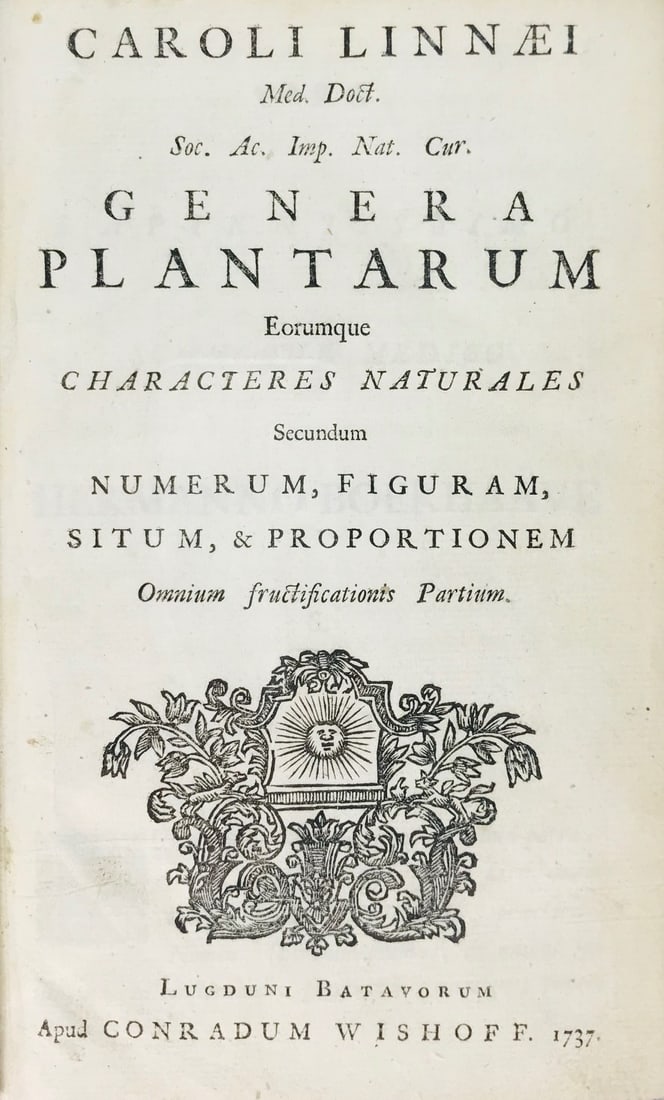 CAROLI LINNÆI
Med. Doct.
Soc. Ac. Imp. Nat. Cur.

GENERA
PLANTARUM
Eorumque
CHARACTERES NATURALES
Secundum
NUMERUM, FIGURAM,
SITUM, & PROPORTIONEM
Omnium fructificationis Partium.

LUGDUNI BATAVORUM
Apud CONRADUM WISHOFF. 1737.